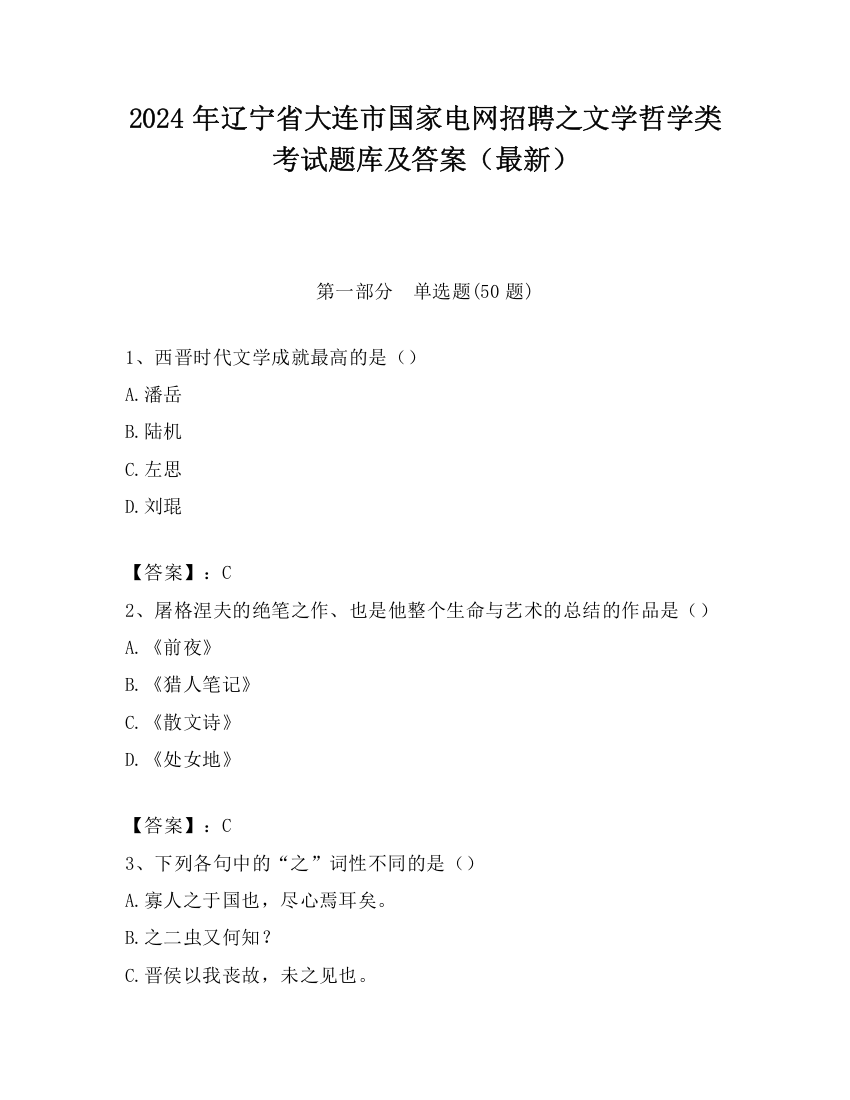 2024 年辽宁省大连市国家电网招聘之文学哲学类考试题库及答案（最新）

第一部分　单选题(50 题)

1、西晋时代文学成就最高的是（）

A.潘岳

B.陆机

C.左思

D.刘琨

【答案】：C

2、屠格涅夫的绝笔之作、也是他整个生命与艺术的总结的作品是（）

A.《前夜》

B.《猎人笔记》

C.《散文诗》

D.《处女地》

【答案】：C

3、下列各句中的“之”词性不同的是（）

A.寡人之于国也，尽心焉耳矣。

B.之二虫又何知？

C.晋侯以我丧故，未之见也。